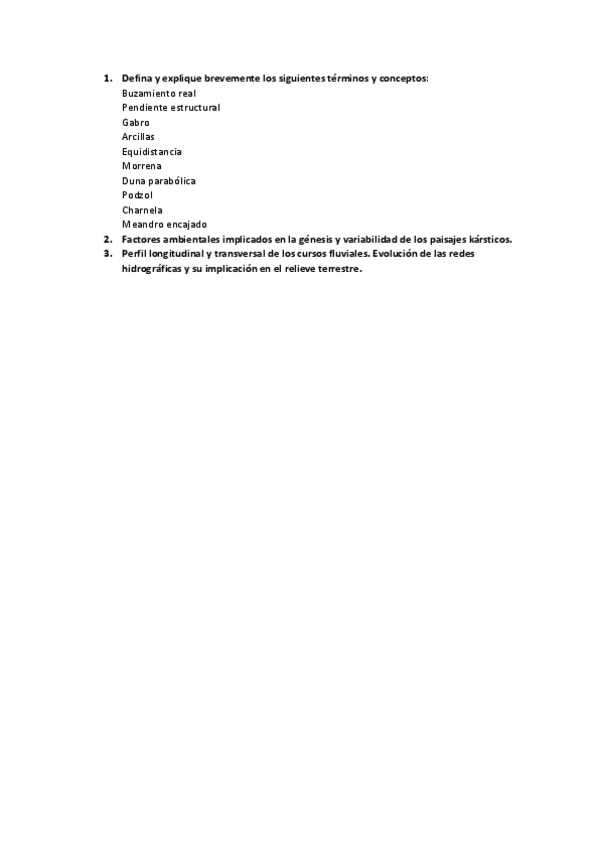 1. Defina y explique brevemente los siguientes términos y conceptos:
Buzamiento real
Pendiente estructural
Gabro
Arcillas
Equidistancia
Morrena
Duna parabólica
Podzol
Charnela
Meandro encajado
2. Factores ambientales implicados en la génesis y variabilidad de los paisajes kársticos.
3. Perfil longitudinal y transversal de los cursos fluviales. Evolución de las redes hidrográficas y su implicación en el relieve terrestre.